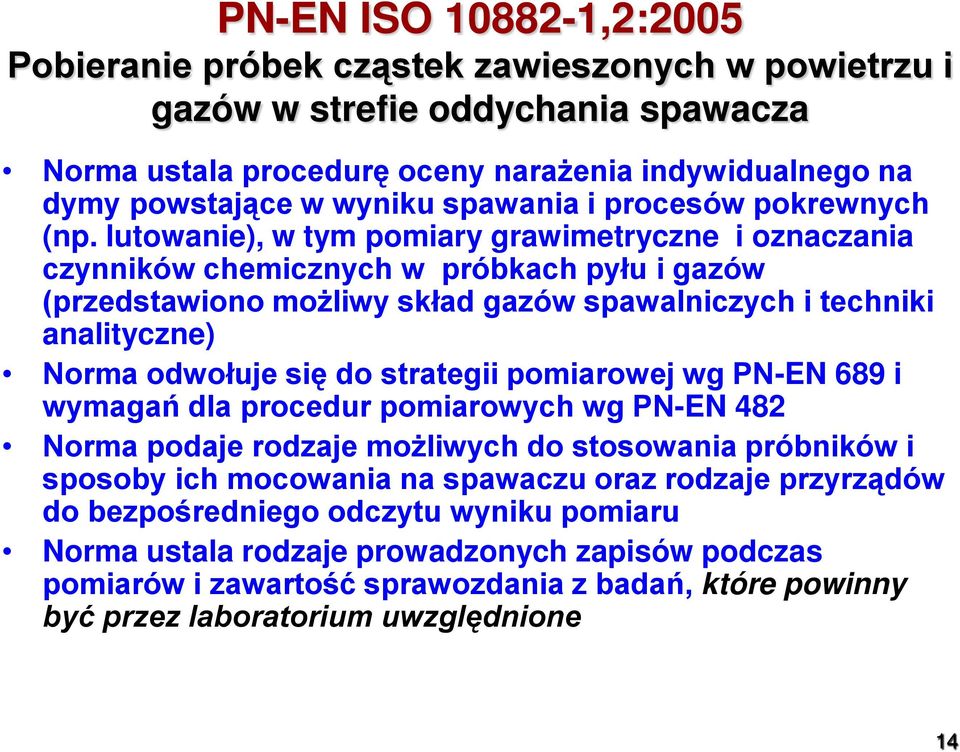 PN-EN ISO 10882-1,2:2005

Pobieranie próbek cząstek zawieszonych w powietrzu i gazów w strefie oddychania spawacza

• Norma ustala procedurę oceny narażenia indywidualnego na dymy powstające w wyniku spawania i procesów pokrewnych (np. lutowanie), w tym pomiary grawimetryczne i oznaczania czynników chemicznych w próbkach pyłu i gazów (przedstawiono możliwy skład gazów spawalniczych i techniki analityczne)

• Norma odwołuje się do strategii pomiarowej wg PN-EN 689 i wymagań dla procedur pomiarowych wg PN-EN 482

• Norma podaje rodzaje możliwych do stosowania próbników i sposoby ich mocowania na spawaczu oraz rodzaje przyrządów do bezpośredniego odczytu wyniku pomiaru

• Norma ustala rodzaje prowadzonych zapisów podczas pomiarów i zawartość sprawozdania z badań, które powinny być przez laboratorium uwzględnione

14